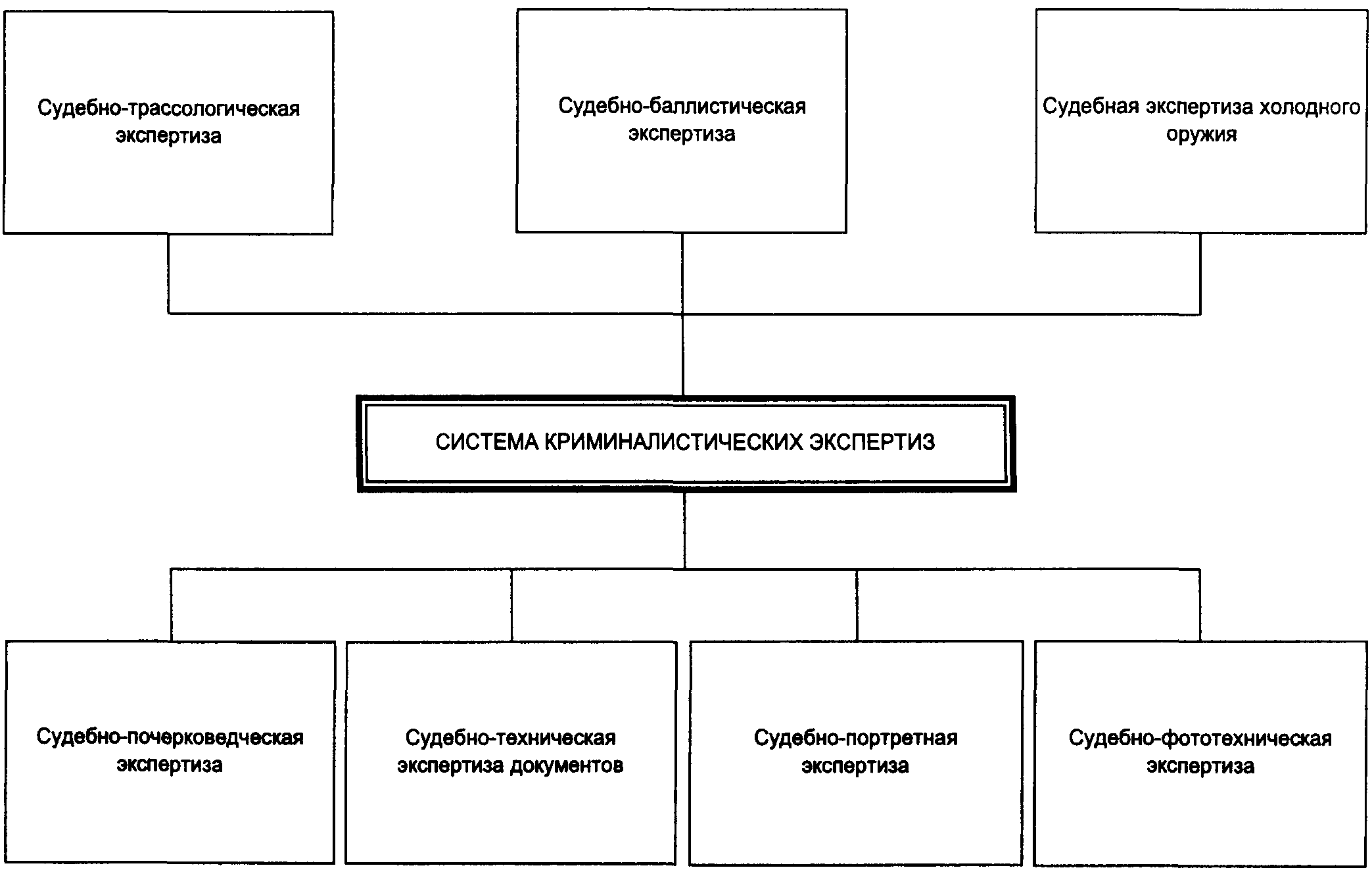 Судебно-трассологическая экспертиза

Судебно-баллистическая экспертиза

Судебная экспертиза холодного оружия

СИСТЕМА КРИМИНАЛИСТИЧЕСКИХ ЭКСПЕРТИЗ

Судебно-почерковедческая экспертиза

Судебно-техническая экспертиза документов

Судебно-портретная экспертиза

Судебно-фототехническая экспертиза